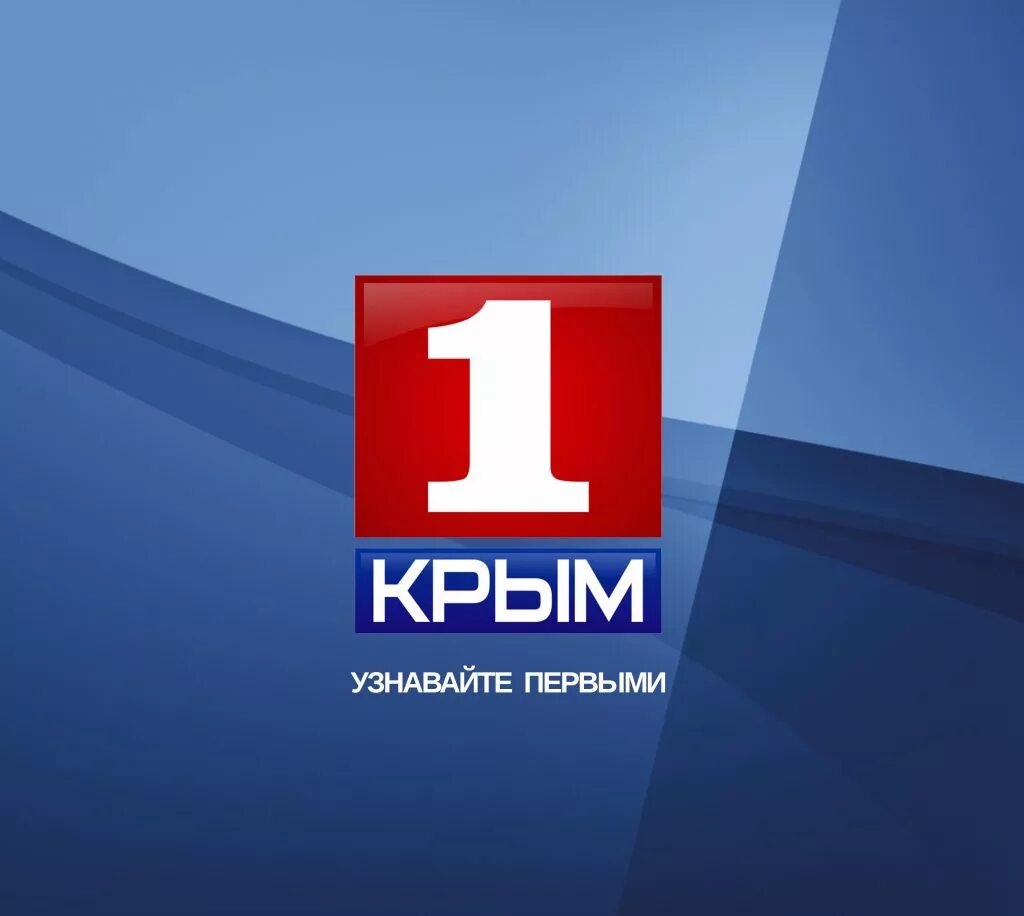 1
КРЫМ
УЗНАВАЙТЕ ПЕРВЫМИ